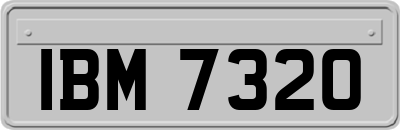 IBM 7320